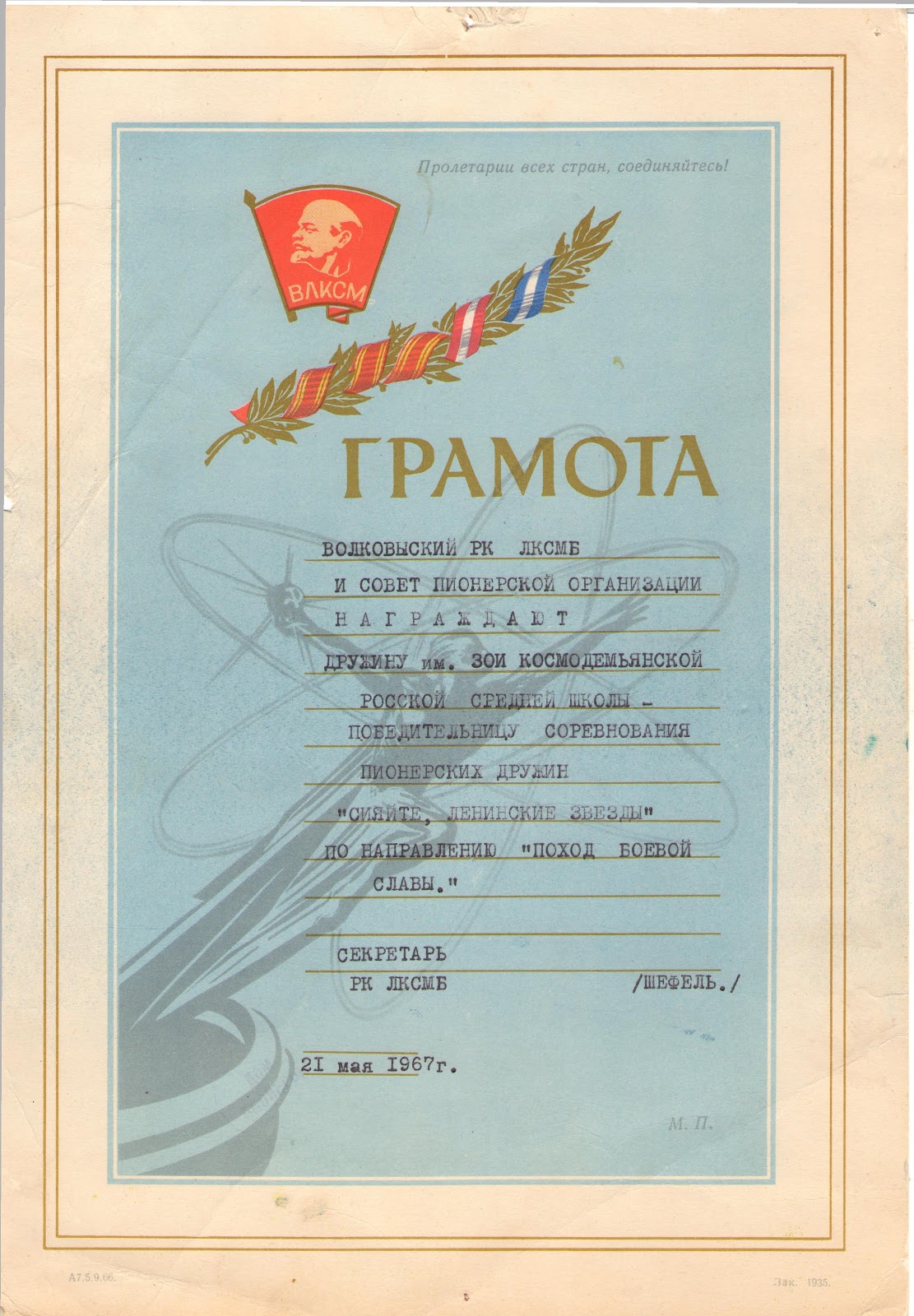 Пролетарии всех стран, соединяйтесь!

ВЛКСМ

ГРАМОТА

ВОЛКОВЫСКИЙ РК ЛКСМБ

И СОВЕТ ПИОНЕРСКОЙ ОРГАНИЗАЦИИ

НАГРАЖДАЮТ

ДРУЖИНУ им. ЗОИ КОСМОДЕМЬЯНСКОЙ

РОССКОЙ СРЕДНЕЙ ШКОЛЫ -

ПОБЕДИТЕЛЬНИЦУ СОРЕВНОВАНИЯ

ПИОНЕРСКИХ ДРУЖИН

"СИЯЙТЕ, ЛЕНИНСКИЕ ЗВЕЗДЫ"

ПО НАПРАВЛЕНИЮ "ПОХОД БОЕВОЙ

СЛАВЫ."

СЕКРЕТАРЬ

РК ЛКСМБ /ШЕФЕЛЬ./

21 мая 1967г.

М. П.

А7.5.9.66.

Зак. 1935.